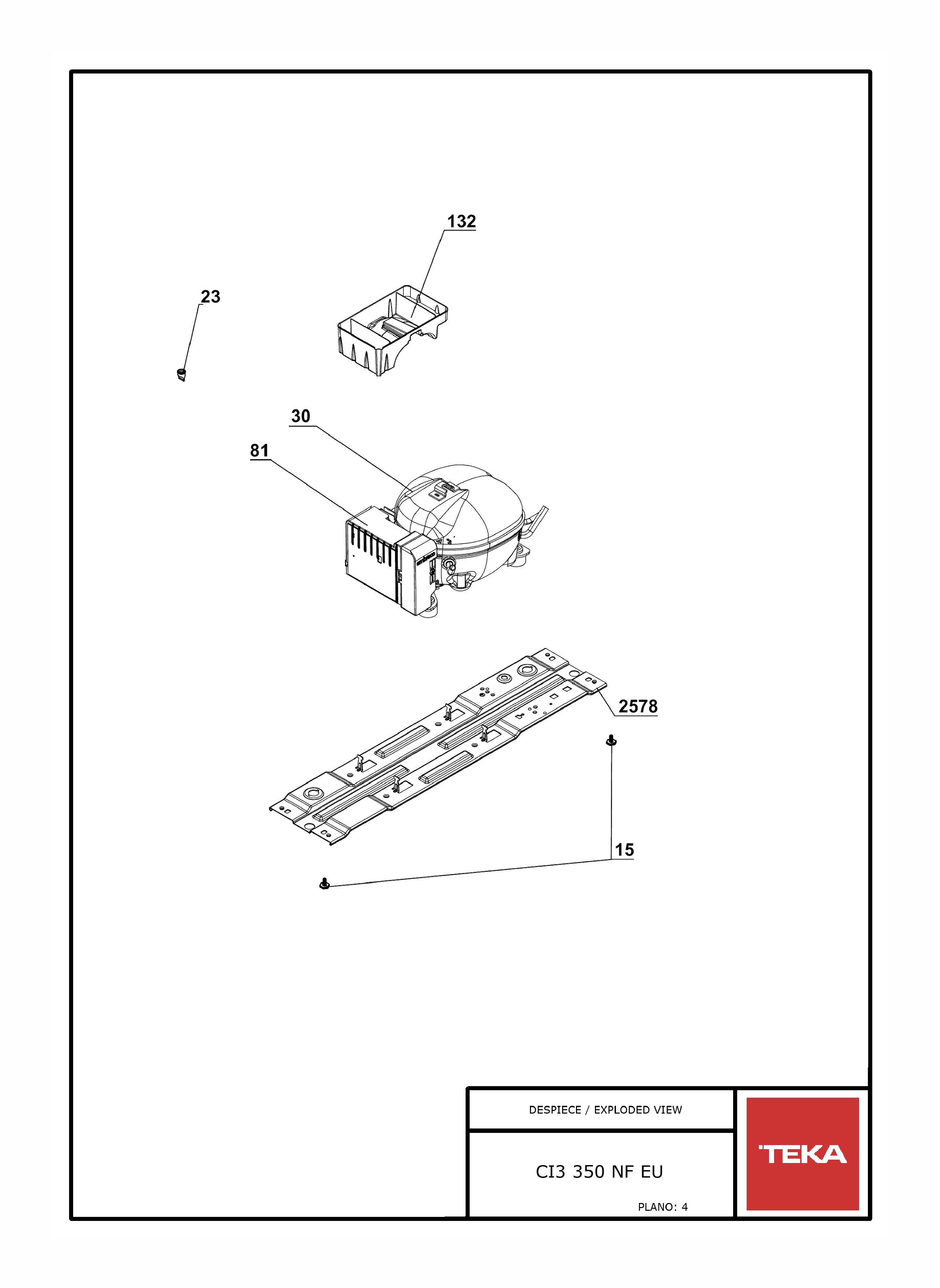 132

23

30

81

2578

15

DESPIECE / EXPLODED VIEW

CI3 350 NF EU

PLANO: 4

TEKA